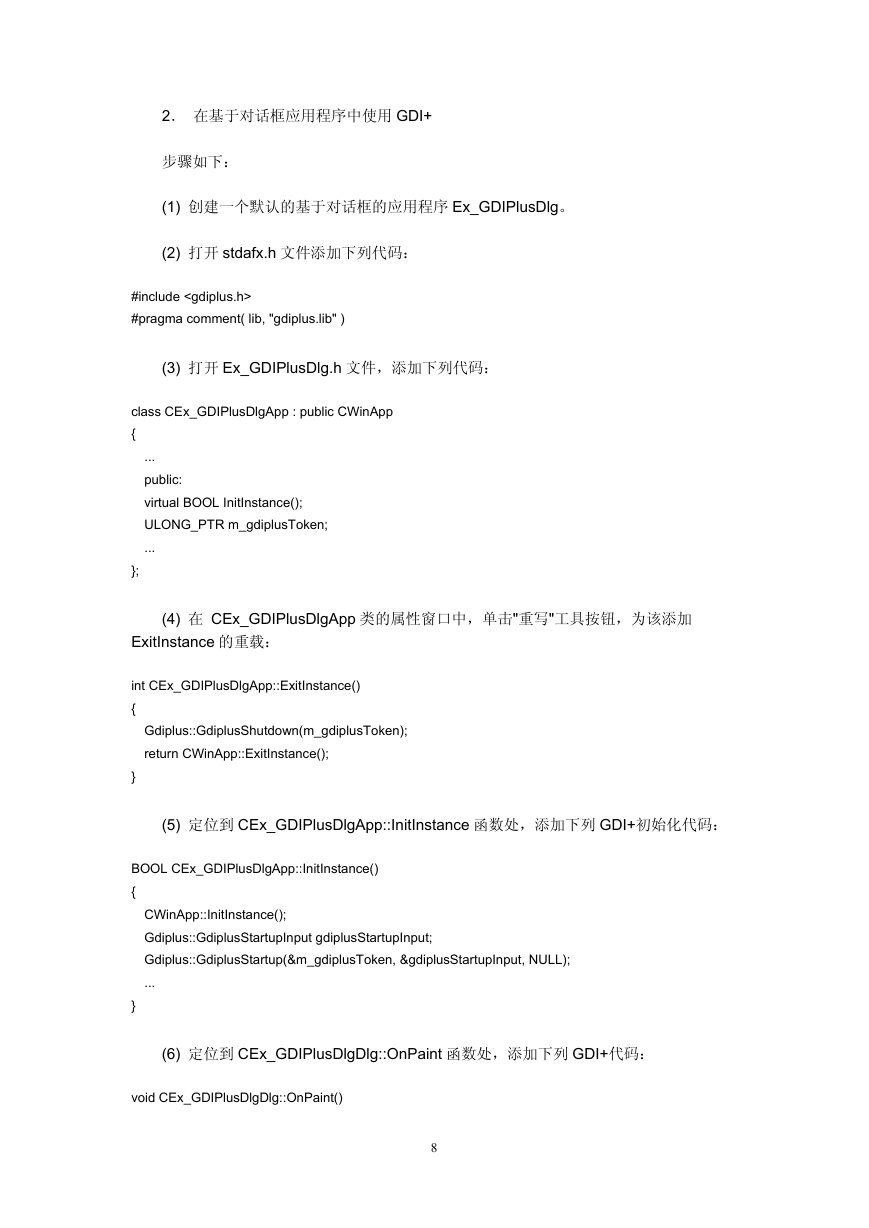 2. 在基于对话框应用程序中使用 GDI+

步骤如下：

(1) 创建一个默认的基于对话框的应用程序 Ex_GDIPlusDlg。

(2) 打开 stdafx.h 文件添加下列代码：

#include <gdiplus.h>
#pragma comment( lib, "gdiplus.lib" )

(3) 打开 Ex_GDIPlusDlg.h 文件，添加下列代码：

class CEx_GDIPlusDlgApp : public CWinApp
{
...
public:
virtual BOOL InitInstance();
ULONG_PTR m_gdiplusToken;
...
};

(4) 在 CEx_GDIPlusDlgApp 类的属性窗口中，单击"重写"工具按钮，为该添加 ExitInstance 的重载：

int CEx_GDIPlusDlgApp::ExitInstance()
{
Gdiplus::GdiplusShutdown(m_gdiplusToken);
return CWinApp::ExitInstance();
}

(5) 定位到 CEx_GDIPlusDlgApp::InitInstance 函数处，添加下列 GDI+初始化代码：

BOOL CEx_GDIPlusDlgApp::InitInstance()
{
CWinApp::InitInstance();
Gdiplus::GdiplusStartupInput gdiplusStartupInput;
Gdiplus::GdiplusStartup(&m_gdiplusToken, &gdiplusStartupInput, NULL);
...
}

(6) 定位到 CEx_GDIPlusDlgDlg::OnPaint 函数处，添加下列 GDI+代码：

void CEx_GDIPlusDlgDlg::OnPaint()

8